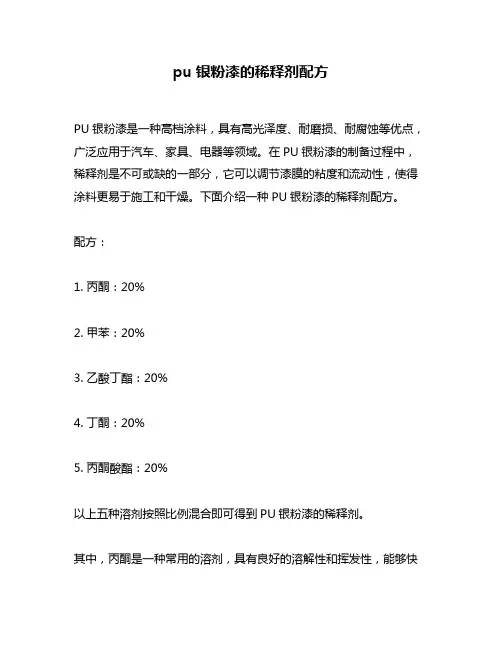 pu 银粉漆的稀释剂配方

PU 银粉漆是一种高档涂料，具有高光泽度、耐磨损、耐腐蚀等优点，广泛应用于汽车、家具、电器等领域。在 PU 银粉漆的制备过程中，稀释剂是不可或缺的一部分，它可以调节漆膜的粘度和流动性，使得涂料更易于施工和干燥。下面介绍一种 PU 银粉漆的稀释剂配方。

配方：

1. 丙酮：20%

2. 甲苯：20%

3. 乙酸丁酯：20%

4. 丁酮：20%

5. 丙酮酸酯：20%

以上五种溶剂按照比例混合即可得到 PU 银粉漆的稀释剂。

其中，丙酮是一种常用的溶剂，具有良好的溶解性和挥发性，能够快